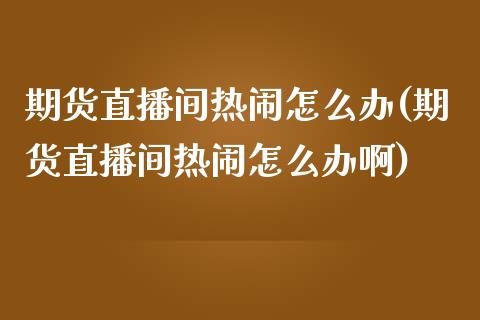 期货直播间热闹怎么办(期货直播间热闹怎么办啊)